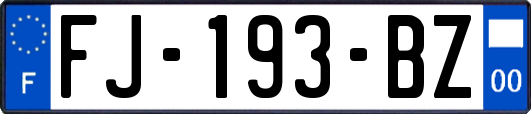 F

FJ-193-BZ

00